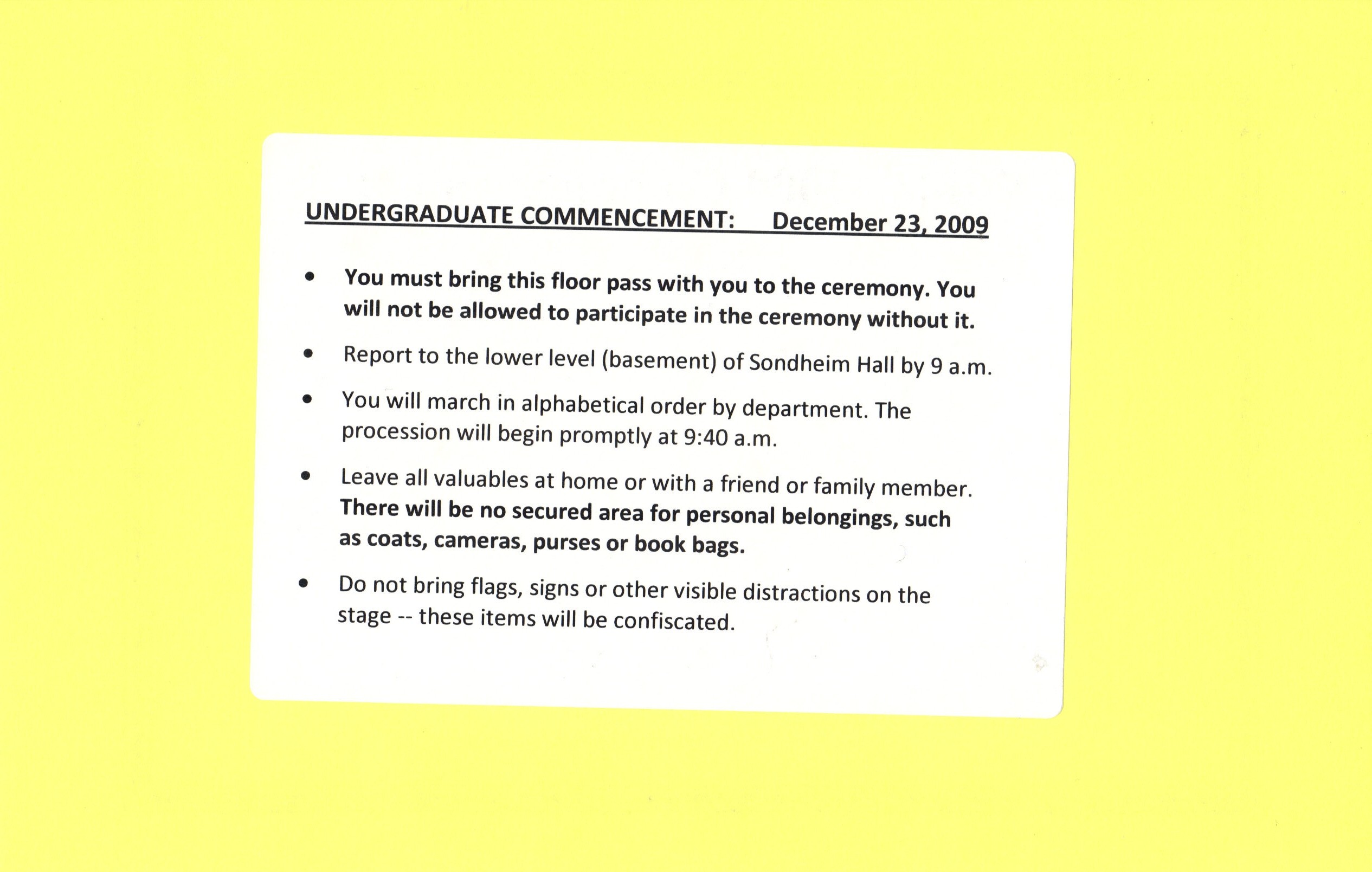 UNDERGRADUATE COMMENCEMENT: December 23, 2009

• You must bring this floor pass with you to the ceremony. You will not be allowed to participate in the ceremony without it.

• Report to the lower level (basement) of Sondheim Hall by 9 a.m.

• You will march in alphabetical order by department. The procession will begin promptly at 9:40 a.m.

• Leave all valuables at home or with a friend or family member. There will be no secured area for personal belongings, such as coats, cameras, purses or book bags.

• Do not bring flags, signs or other visible distractions on the stage -- these items will be confiscated.